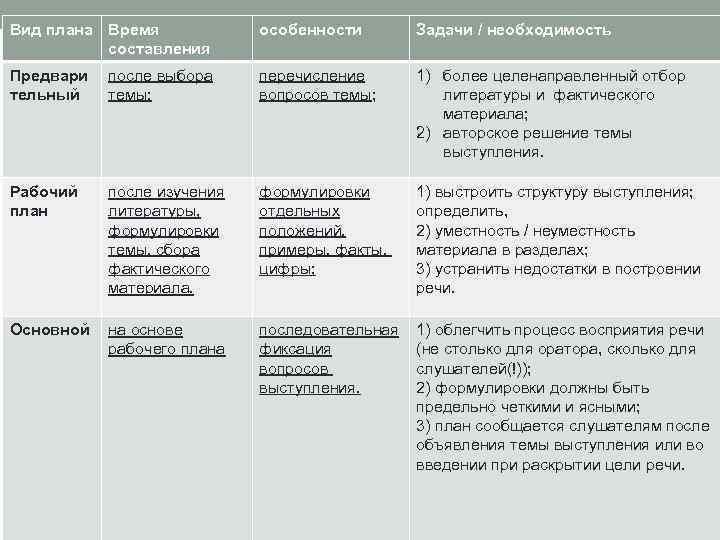 | Вид плана | Время составления | особенности | Задачи / необходимость |
|---|---|---|---|
| Предварительный | после выбора темы; | перечисление вопросов темы; | 1) более целенаправленный отбор литературы и фактического материала; 2) авторское решение темы выступления. |
| Рабочий план | после изучения литературы, формулировки темы, сбора фактического материала. | формулировки отдельных положений, примеры, факты, цифры; | 1) выстроить структуру выступления; определить, 2) уместность / неуместность материала в разделах; 3) устранить недостатки в построении речи. |
| Основной | на основе рабочего плана | последовательная фиксация вопросов выступления. | 1) облегчить процесс восприятия речи (не столько для оратора, сколько для слушателей(!)); 2) формулировки должны быть предельно четкими и ясными; 3) план сообщается слушателям после объявления темы выступления или во введении при раскрытии цели речи. |